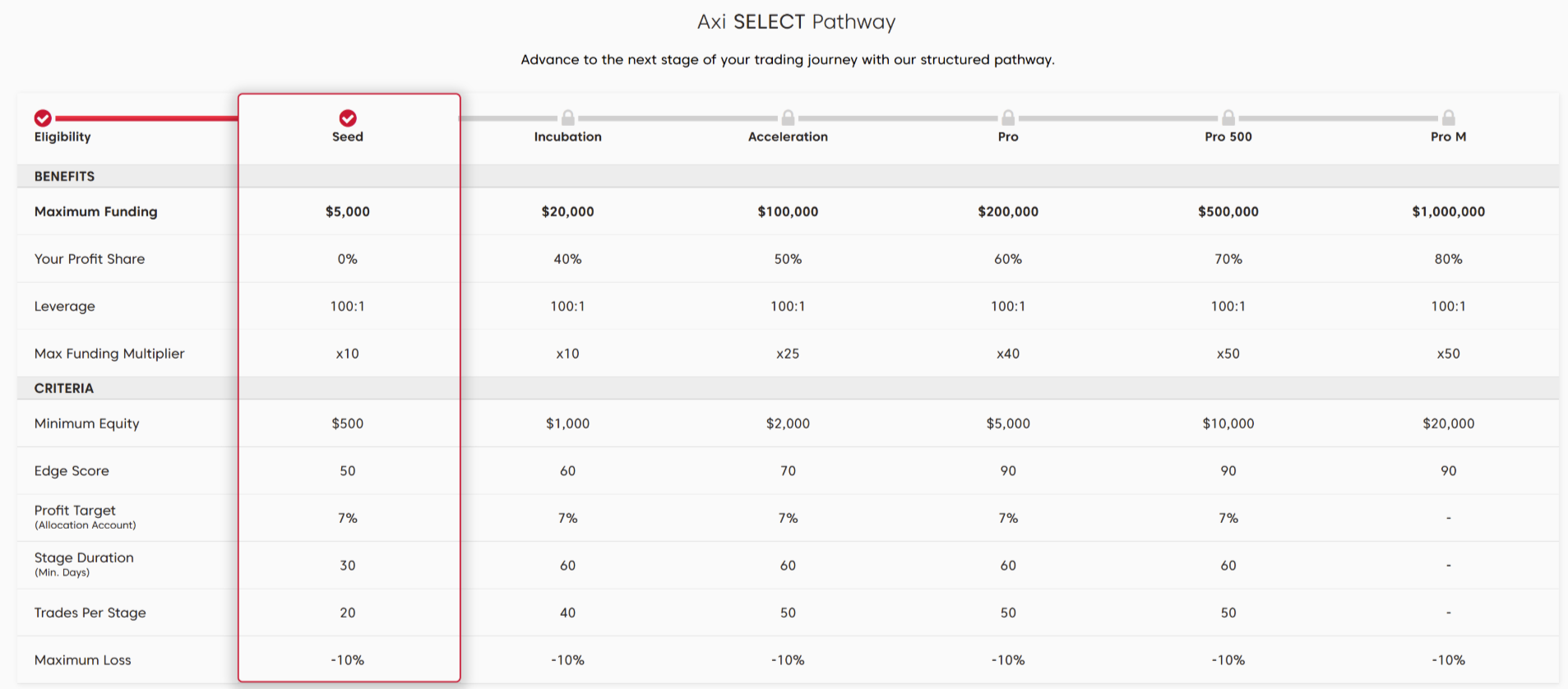 Axi SELECT Pathway

Advance to the next stage of your trading journey with our structured pathway.

| Eligibility | Seed | Incubation | Acceleration | Pro | Pro 500 | Pro M |
|---|---|---|---|---|---|---|
| BENEFITS | | | | | | |
| Maximum Funding | $5,000 | $20,000 | $100,000 | $200,000 | $500,000 | $1,000,000 |
| Your Profit Share | 0% | 40% | 50% | 60% | 70% | 80% |
| Leverage | 100:1 | 100:1 | 100:1 | 100:1 | 100:1 | 100:1 |
| Max Funding Multiplier | x10 | x10 | x25 | x40 | x50 | x50 |
| CRITERIA | | | | | | |
| Minimum Equity | $500 | $1,000 | $2,000 | $5,000 | $10,000 | $20,000 |
| Edge Score | 50 | 60 | 70 | 90 | 90 | 90 |
| Profit Target (Allocation Account) | 7% | 7% | 7% | 7% | 7% | - |
| Stage Duration (Min. Days) | 30 | 60 | 60 | 60 | 60 | - |
| Trades Per Stage | 20 | 40 | 50 | 50 | 50 | - |
| Maximum Loss | -10% | -10% | -10% | -10% | -10% | -10% |